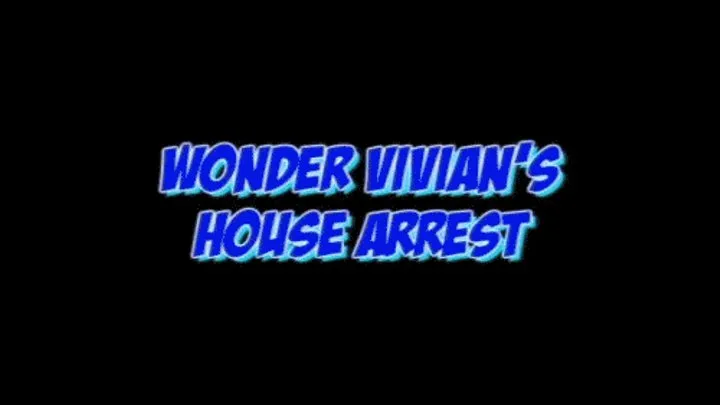 WONDER VIVIAN'S HOUSE ARREST